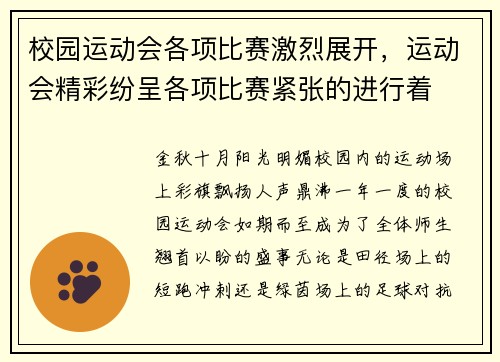 校园运动会各项比赛激烈展开，运动会精彩纷呈各项比赛紧张的进行着

金秋十月阳光明媚校园内的运动场上彩旗飘扬人声鼎沸一年一度的校园运动会如期而至成为了全体师生翘首以盼的盛事无论是田径场上的短跑冲刺还是绿茵场上的足球对抗